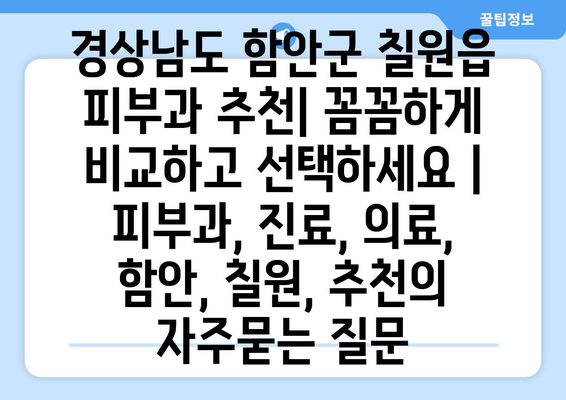 꿀팁정보

경상남도 함안군 칠원읍 피부과 추천| 꼼꼼하게 비교하고 선택하세요 | 피부과, 진료, 의료, 함안, 칠원, 추천의 자주묻는 질문